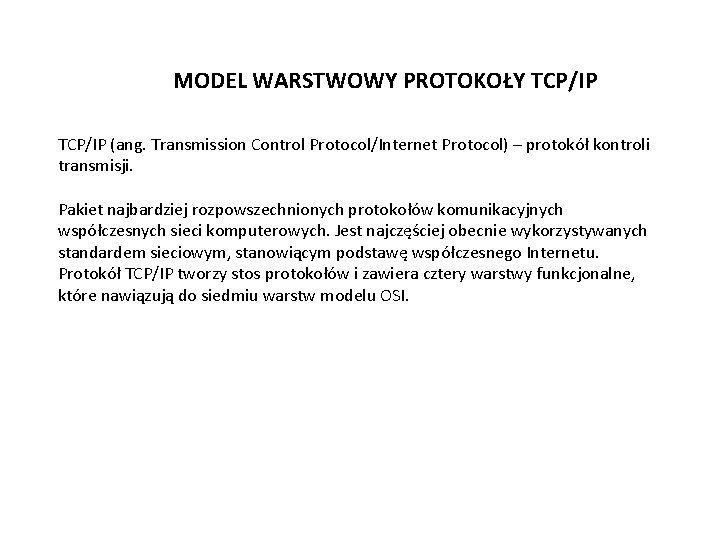 MODEL WARSTWOWY PROTOKOŁY TCP/IP

TCP/IP (ang. Transmission Control Protocol/Internet Protocol) – protokół kontroli transmisji.

Pakiet najbardziej rozpowszechnionych protokołów komunikacyjnych współczesnych sieci komputerowych. Jest najczęściej obecnie wykorzystywanych standardem sieciowym, stanowiącym podstawę współczesnego Internetu. Protokół TCP/IP tworzy stos protokołów i zawiera cztery warstwy funkcjonalne, które nawiązują do siedmiu warstw modelu OSI.